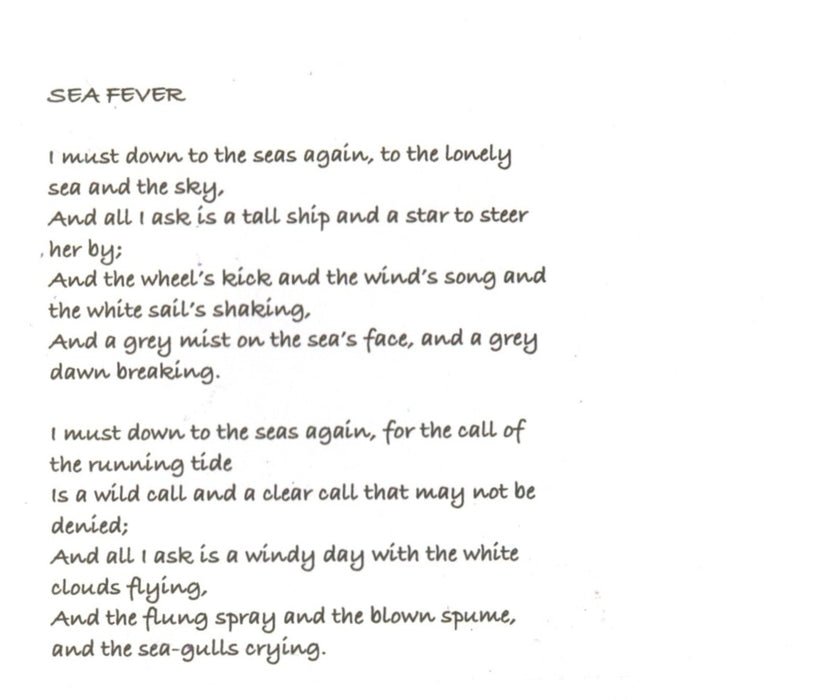 SEA FEVER

I must down to the seas again, to the lonely sea and the sky,
And all I ask is a tall ship and a star to steer her by;
And the wheel's kick and the wind's song and the white sail's shaking,
And a grey mist on the sea's face, and a grey dawn breaking.

I must down to the seas again, for the call of the running tide
Is a wild call and a clear call that may not be denied;
And all I ask is a windy day with the white clouds flying,
And the flung spray and the blown spume, and the sea-gulls crying.